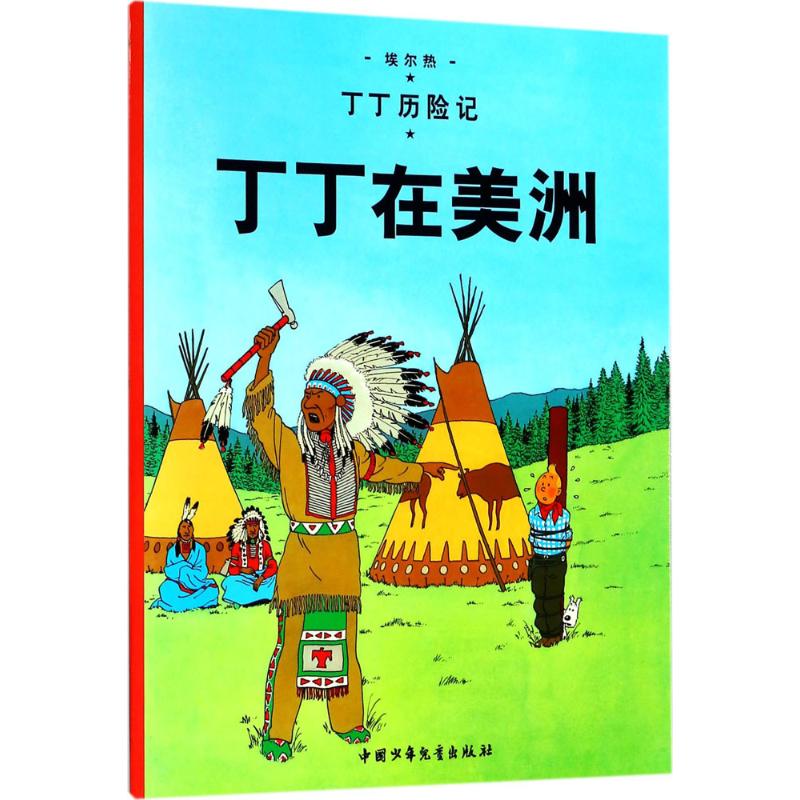 - 埃尔热 -
★
丁丁历险记
★
丁丁在美洲

中国少年儿童出版社